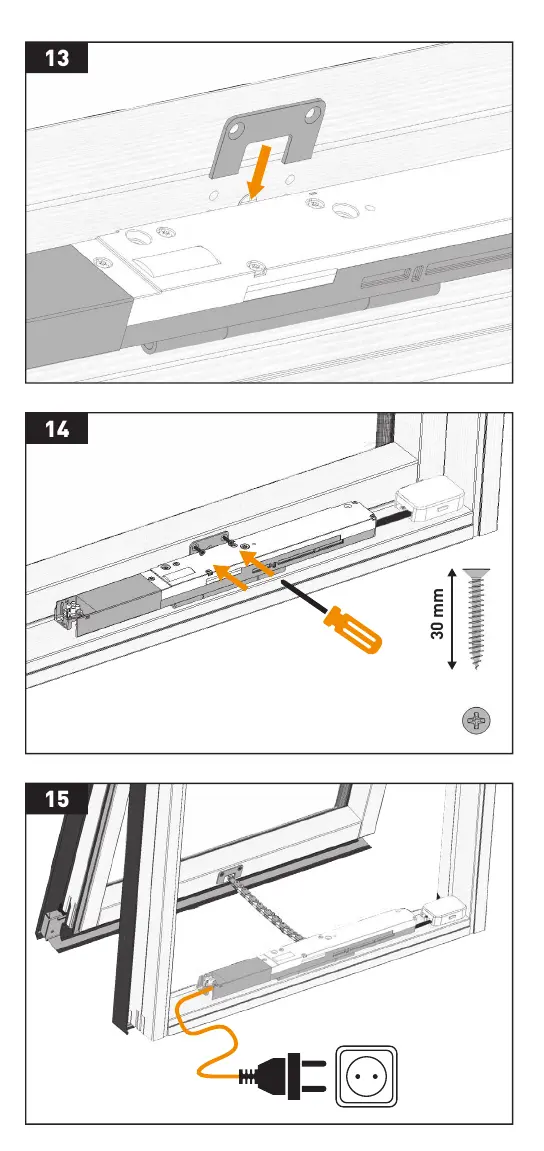 13

14

30 mm

15